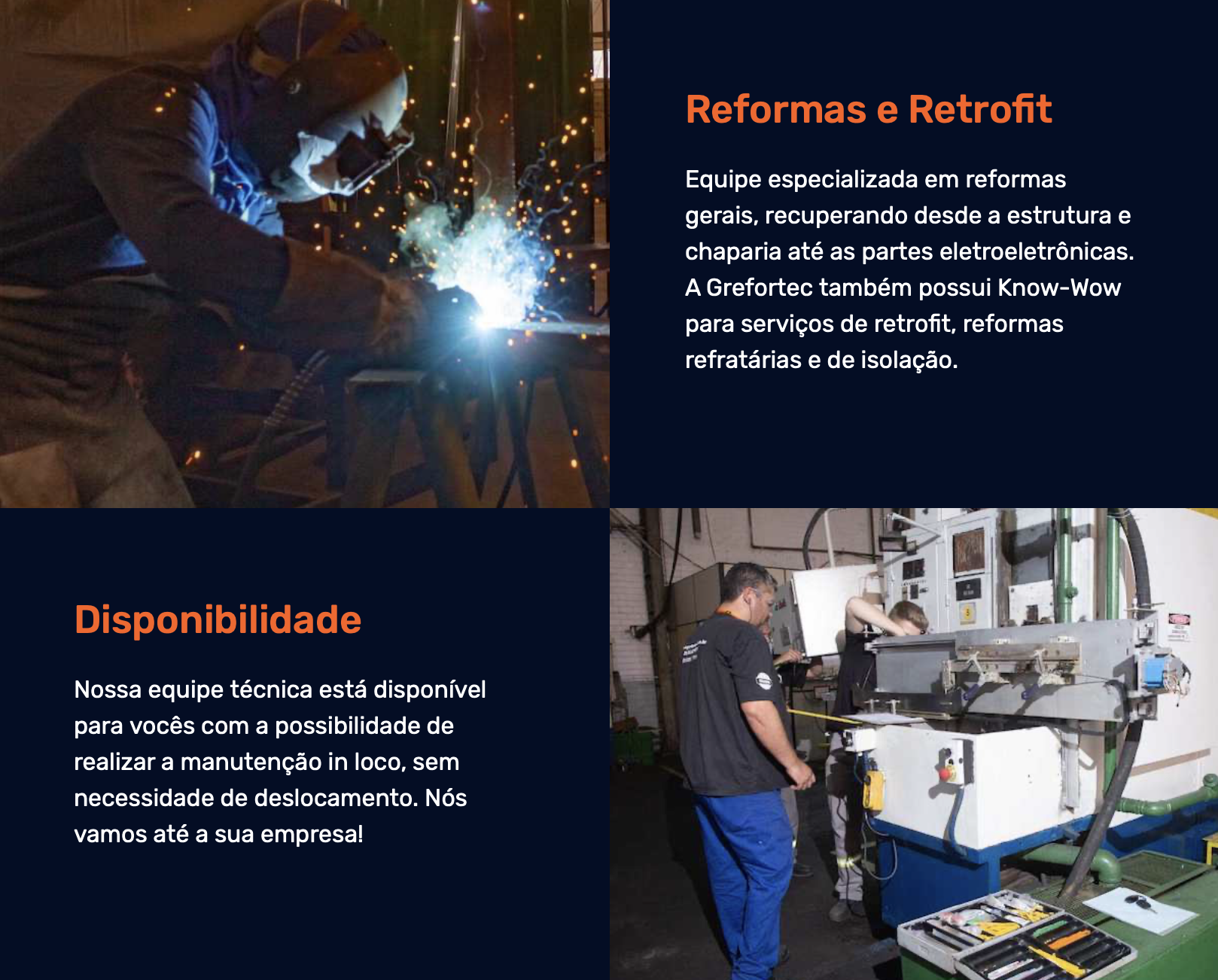 Reformas e Retrofit

Equipe especializada em reformas gerais, recuperando desde a estrutura e chaparia até as partes eletroeletrônicas. A Grefortec também possui Know-Wow para serviços de retrofit, reformas refratárias e de isolação.

Disponibilidade

Nossa equipe técnica está disponível para vocês com a possibilidade de realizar a manutenção in loco, sem necessidade de deslocamento. Nós vamos até a sua empresa!